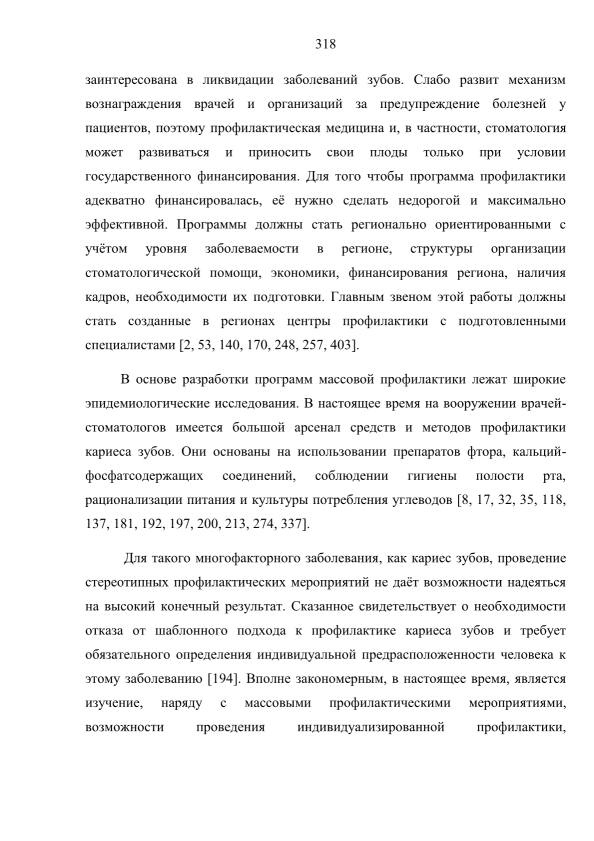 318

заинтересована в ликвидации заболеваний зубов. Слабо развит механизм вознаграждения врачей и организаций за предупреждение болезней у пациентов, поэтому профилактическая медицина и, в частности, стоматология может развиваться и приносить свои плоды только при условии государственного финансирования. Для того чтобы программа профилактики адекватно финансировалась, её нужно сделать недорогой и максимально эффективной. Программы должны стать регионально ориентированными с учётом уровня заболеваемости в регионе, структуры организации стоматологической помощи, экономики, финансирования региона, наличия кадров, необходимости их подготовки. Главным звеном этой работы должны стать созданные в регионах центры профилактики с подготовленными специалистами [2, 53, 140, 170, 248, 257, 403].

В основе разработки программ массовой профилактики лежат широкие эпидемиологические исследования. В настоящее время на вооружении врачей-стоматологов имеется большой арсенал средств и методов профилактики кариеса зубов. Они основаны на использовании препаратов фтора, кальций-фосфатсодержащих соединений, соблюдении гигиены полости рта, рационализации питания и культуры потребления углеводов [8, 17, 32, 35, 118, 137, 181, 192, 197, 200, 213, 274, 337].

Для такого многофакторного заболевания, как кариес зубов, проведение стереотипных профилактических мероприятий не даёт возможности надеяться на высокий конечный результат. Сказанное свидетельствует о необходимости отказа от шаблонного подхода к профилактике кариеса зубов и требует обязательного определения индивидуальной предрасположенности человека к этому заболеванию [194]. Вполне закономерным, в настоящее время, является изучение, наряду с массовыми профилактическими мероприятиями, возможности проведения индивидуализированной профилактики,